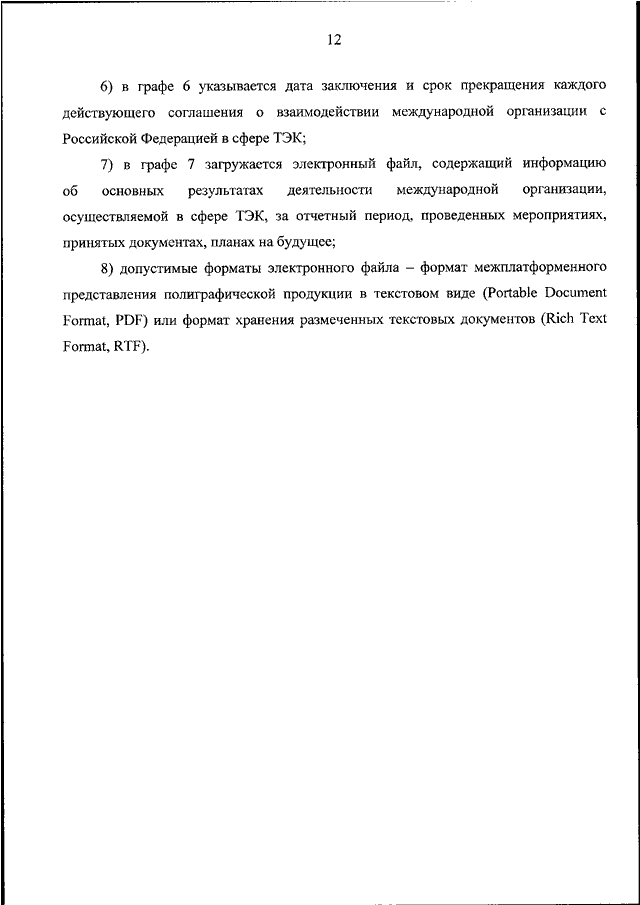 12

6) в графе 6 указывается дата заключения и срок прекращения каждого действующего соглашения о взаимодействии международной организации с Российской Федерацией в сфере ТЭК;

7) в графе 7 загружается электронный файл, содержащий информацию об основных результатах деятельности международной организации, осуществляемой в сфере ТЭК, за отчетный период, проведенных мероприятиях, принятых документах, планах на будущее;

8) допустимые форматы электронного файла – формат межплатформенного представления полиграфической продукции в текстовом виде (Portable Document Format, PDF) или формат хранения размеченных текстовых документов (Rich Text Format, RTF).